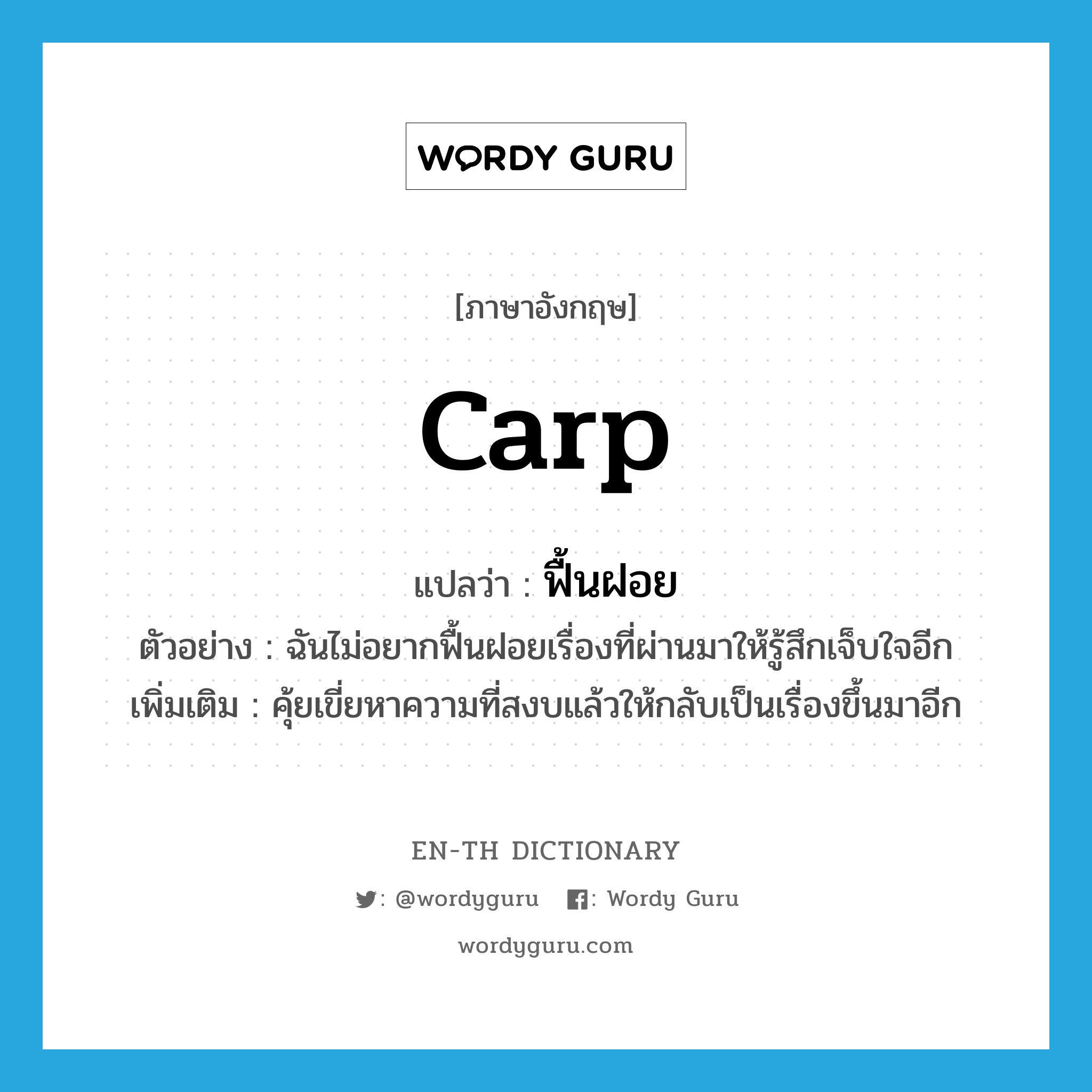 WORDY GURU

[ภาษาอังกฤษ]

carp

แปลว่า : ฟื้นฝอย

ตัวอย่าง : ฉันไม่อยากฟื้นฝอยเรื่องที่ผ่านมาให้รู้สึกเจ็บใจอีก

เพิ่มเติม : คุ้ยเขี่ยหาความที่สงบแล้วให้กลับเป็นเรื่องขึ้นมาอีก

EN-TH DICTIONARY

: @wordyguru : Wordy Guru

wordyguru.com